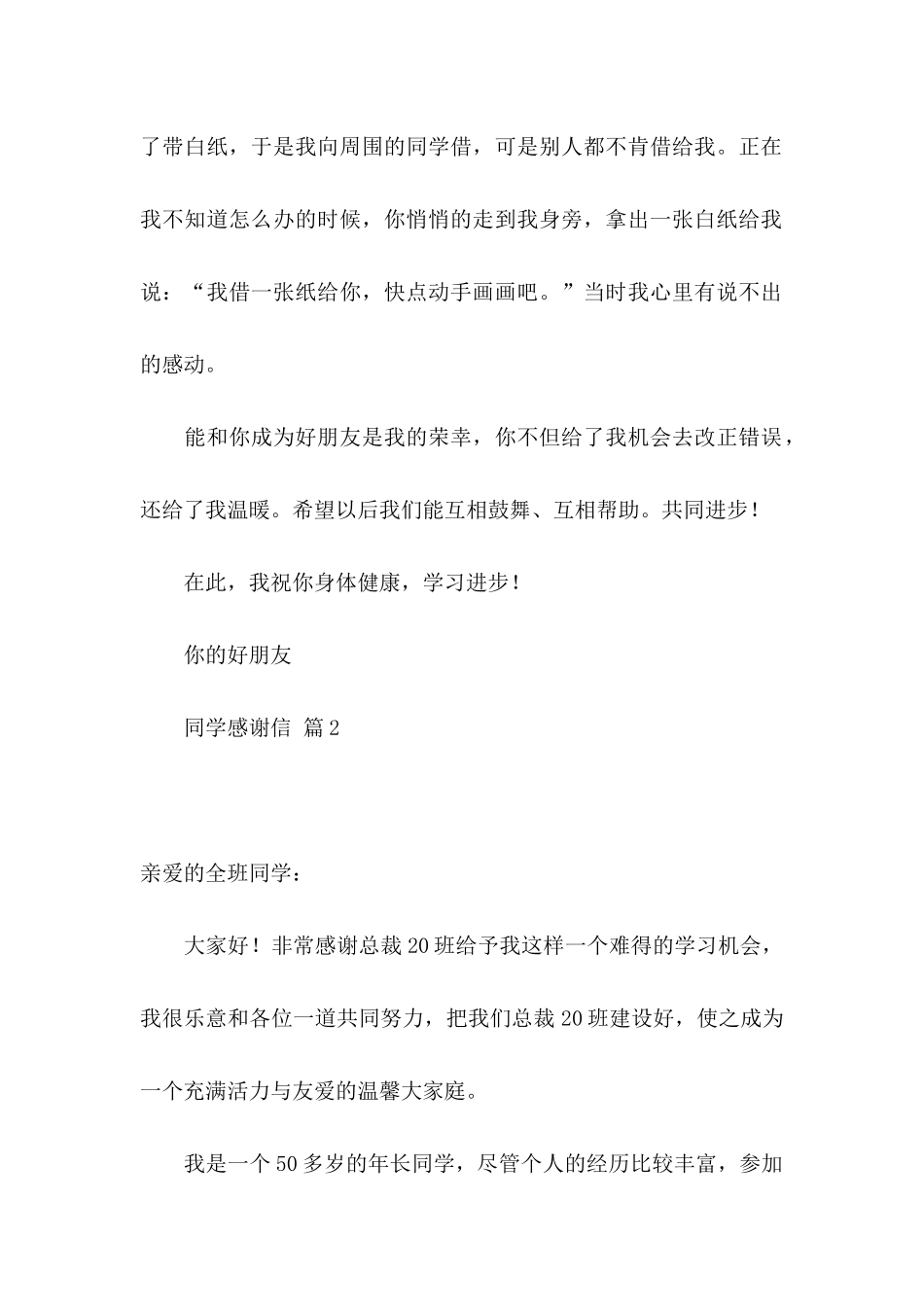 了带白纸，于是我向周围的同学借，可是别人都不肯借给我。正在我不知道怎么办的时候，你悄悄的走到我身旁，拿出一张白纸给我说：“我借一张纸给你，快点动手画画吧。”当时我心里有说不出的感动。

能和你成为好朋友是我的荣幸，你不但给了我机会去改正错误，还给了我温暖。希望以后我们能互相鼓舞、互相帮助。共同进步！

在此，我祝你身体健康，学习进步！

你的好朋友

同学感谢信 篇2

亲爱的全班同学：

大家好！非常感谢总裁20班给予我这样一个难得的学习机会，我很乐意和各位一道共同努力，把我们总裁20班建设好，使之成为一个充满活力与友爱的温馨大家庭。

我是一个50多岁的年长同学，尽管个人的经历比较丰富，参加